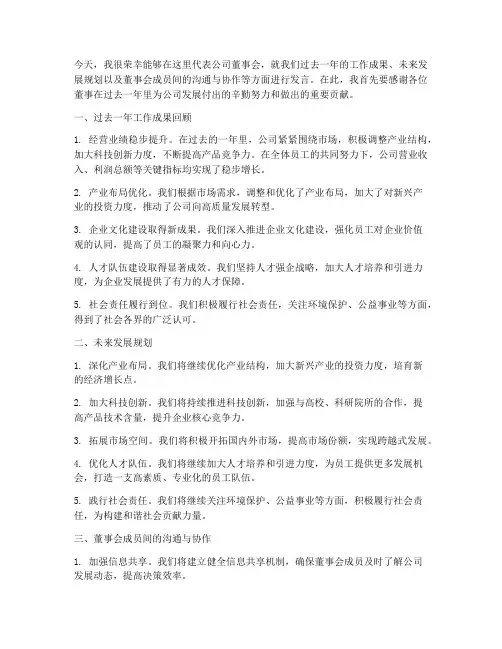 今天，我很荣幸能够在这里代表公司董事会，就我们过去一年的工作成果、未来发展规划以及董事会成员间的沟通与协作等方面进行发言。在此，我首先要感谢各位董事在过去一年里为公司发展付出的辛勤努力和做出的重要贡献。

一、过去一年工作成果回顾

1. 经营业绩稳步提升。在过去的一年里，公司紧紧围绕市场，积极调整产业结构，加大科技创新力度，不断提高产品竞争力。在全体员工的共同努力下，公司营业收入、利润总额等关键指标均实现了稳步增长。

2. 产业布局优化。我们根据市场需求，调整和优化了产业布局，加大了对新兴产业的投资力度，推动了公司向高质量发展转型。

3. 企业文化建设取得新成果。我们深入推进企业文化建设，强化员工对企业价值观的认同，提高了员工的凝聚力和向心力。

4. 人才队伍建设取得显著成效。我们坚持人才强企战略，加大人才培养和引进力度，为企业发展提供了有力的人才保障。

5. 社会责任履行到位。我们积极履行社会责任，关注环境保护、公益事业等方面，得到了社会各界的广泛认可。

二、未来发展规划

1. 深化产业布局。我们将继续优化产业结构，加大新兴产业的投资力度，培育新的经济增长点。

2. 加大科技创新。我们将持续推进科技创新，加强与高校、科研院所的合作，提高产品技术含量，提升企业核心竞争力。

3. 拓展市场空间。我们将积极开拓国内外市场，提高市场份额，实现跨越式发展。

4. 优化人才队伍。我们将继续加大人才培养和引进力度，为员工提供更多发展机会，打造一支高素质、专业化的员工队伍。

5. 践行社会责任。我们将继续关注环境保护、公益事业等方面，积极履行社会责任，为构建和谐社会贡献力量。

三、董事会成员间的沟通与协作

1. 加强信息共享。我们将建立健全信息共享机制，确保董事会成员及时了解公司发展动态，提高决策效率。